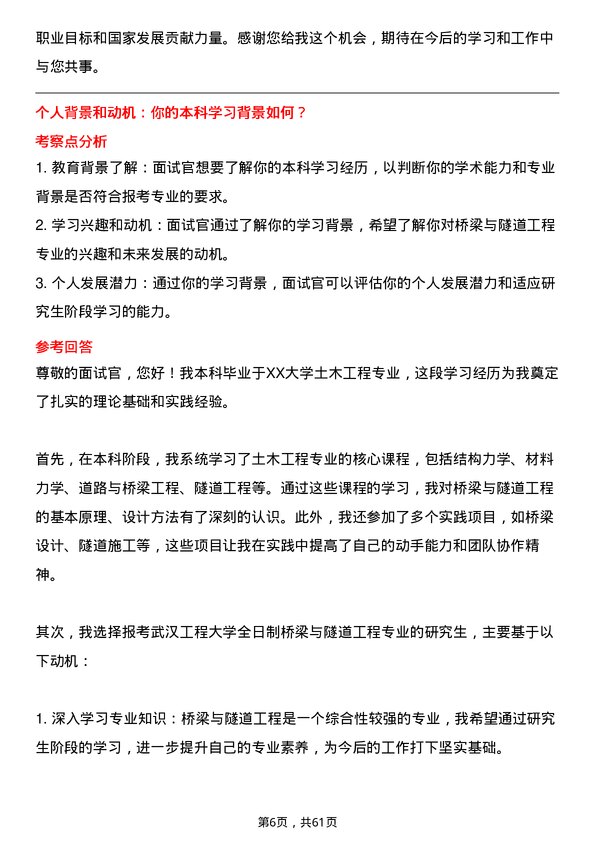 职业目标和国家发展贡献力量。感谢您给我这个机会，期待在今后的学习和工作中与您共事。

个人背景和动机：你的本科学习背景如何？

考察点分析

1. 教育背景了解：面试官想要了解你的本科学习经历，以判断你的学术能力和专业背景是否符合报考专业的要求。
2. 学习兴趣和动机：面试官通过了解你的学习背景，希望了解你对桥梁与隧道工程专业的兴趣和未来发展的动机。
3. 个人发展潜力：通过你的学习背景，面试官可以评估你的个人发展潜力和适应研究生阶段学习的能力。

参考回答

尊敬的面试官，您好！我本科毕业于XX大学土木工程专业，这段学习经历为我奠定了扎实的理论基础和实践经验。

首先，在本科阶段，我系统学习了土木工程专业的核心课程，包括结构力学、材料力学、道路与桥梁工程、隧道工程等。通过这些课程的学习，我对桥梁与隧道工程的基本原理、设计方法有了深刻的认识。此外，我还参加了多个实践项目，如桥梁设计、隧道施工等，这些项目让我在实践中提高了自己的动手能力和团队协作精神。

其次，我选择报考武汉工程大学全日制桥梁与隧道工程专业的研究生，主要基于以下动机：

1. 深入学习专业知识：桥梁与隧道工程是一个综合性较强的专业，我希望通过研究生阶段的学习，进一步提升自己的专业素养，为今后的工作打下坚实基础。

第6页，共61页